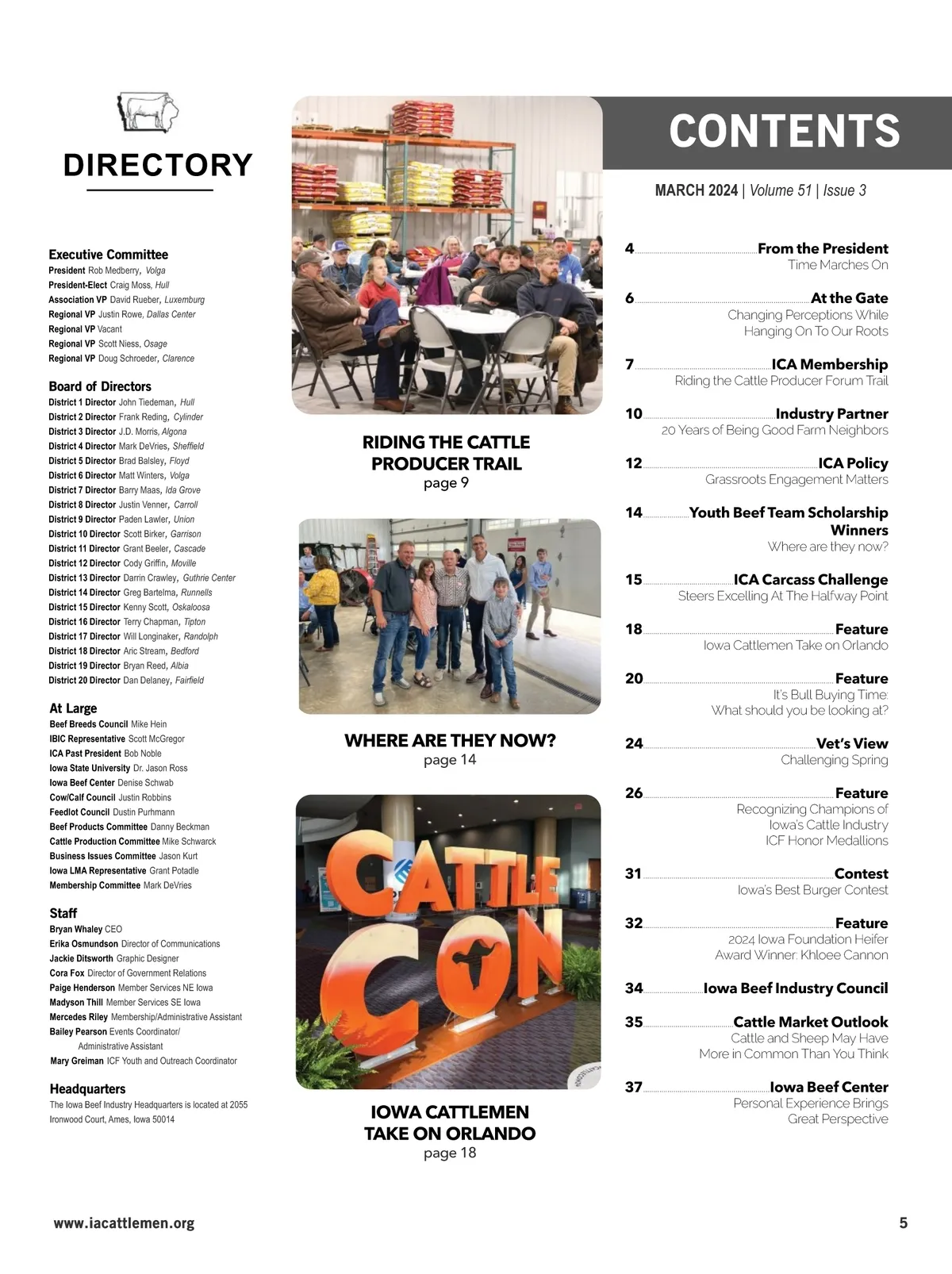 DIRECTORY

Executive Committee
President Rob Medberry, Volga
President-Elect Craig Moss, Hull
Association VP David Rueber, Luxemburg
Regional VP Justin Rowe, Dallas Center
Regional VP Vacant
Regional VP Scott Niess, Osage
Regional VP Doug Schroeder, Clarence

Board of Directors
District 1 Director John Tiedeman, Hull
District 2 Director Frank Reding, Cylinder
District 3 Director J.D. Morris, Algona
District 4 Director Mark DeVries, Sheffield
District 5 Director Brad Balsley, Floyd
District 6 Director Matt Winters, Volga
District 7 Director Barry Maas, Ida Grove
District 8 Director Justin Venner, Carroll
District 9 Director Paden Lawler, Union
District 10 Director Scott Birker, Garrison
District 11 Director Grant Beeler, Cascade
District 12 Director Cody Griffin, Moville
District 13 Director Darrin Crawley, Guthrie Center
District 14 Director Greg Bartelma, Runnells
District 15 Director Kenny Scott, Oskaloosa
District 16 Director Terry Chapman, Tipton
District 17 Director Will Longinaker, Randolph
District 18 Director Aric Stream, Bedford
District 19 Director Bryan Reed, Albia
District 20 Director Dan Delaney, Fairfield

At Large
Beef Breeds Council Mike Hein
IBIC Representative Scott McGregor
ICA Past President Bob Noble
Iowa State University Dr. Jason Ross
Iowa Beef Center Denise Schwab
Cow/Calf Council Justin Robbins
Feedlot Council Dustin Purhmann
Beef Products Committee Danny Beckman
Cattle Production Committee Mike Schwarck
Business Issues Committee Jason Kurt
Iowa LMA Representative Grant Potadle
Membership Committee Mark DeVries

Staff
Bryan Whaley CEO
Erika Osmundson Director of Communications
Jackie Ditsworth Graphic Designer
Cora Fox Director of Government Relations
Paige Henderson Member Services NE Iowa
Madyson Thill Member Services SE Iowa
Mercedes Riley Membership/Administrative Assistant
Bailey Pearson Events Coordinator/ Administrative Assistant
Mary Greiman ICF Youth and Outreach Coordinator

Headquarters
The Iowa Beef Industry Headquarters is located at 2055 Ironwood Court, Ames, Iowa 50014

RIDING THE CATTLE PRODUCER TRAIL
page 9

WHERE ARE THEY NOW?
page 14

CATTLE CON

IOWA CATTLEMEN TAKE ON ORLANDO
page 18

CONTENTS

MARCH 2024 | Volume 51 | Issue 3

4 From the President
Time Marches On

6 At the Gate
Changing Perceptions While Hanging On To Our Roots

7 ICA Membership
Riding the Cattle Producer Forum Trail

10 Industry Partner
20 Years of Being Good Farm Neighbors

12 ICA Policy
Grassroots Engagement Matters

14 Youth Beef Team Scholarship Winners
Where are they now?

15 ICA Carcass Challenge
Steers Excelling At The Halfway Point

18 Feature
Iowa Cattlemen Take on Orlando

20 Feature
It's Bull Buying Time: What should you be looking at?

24 Vet's View
Challenging Spring

26 Feature
Recognizing Champions of Iowa's Cattle Industry ICF Honor Medallions

31 Contest
Iowa's Best Burger Contest

32 Feature
2024 Iowa Foundation Heifer Award Winner: Khloee Cannon

34 Iowa Beef Industry Council

35 Cattle Market Outlook
Cattle and Sheep May Have More in Common Than You Think

37 Iowa Beef Center
Personal Experience Brings Great Perspective

www.iacattlemen.org

5